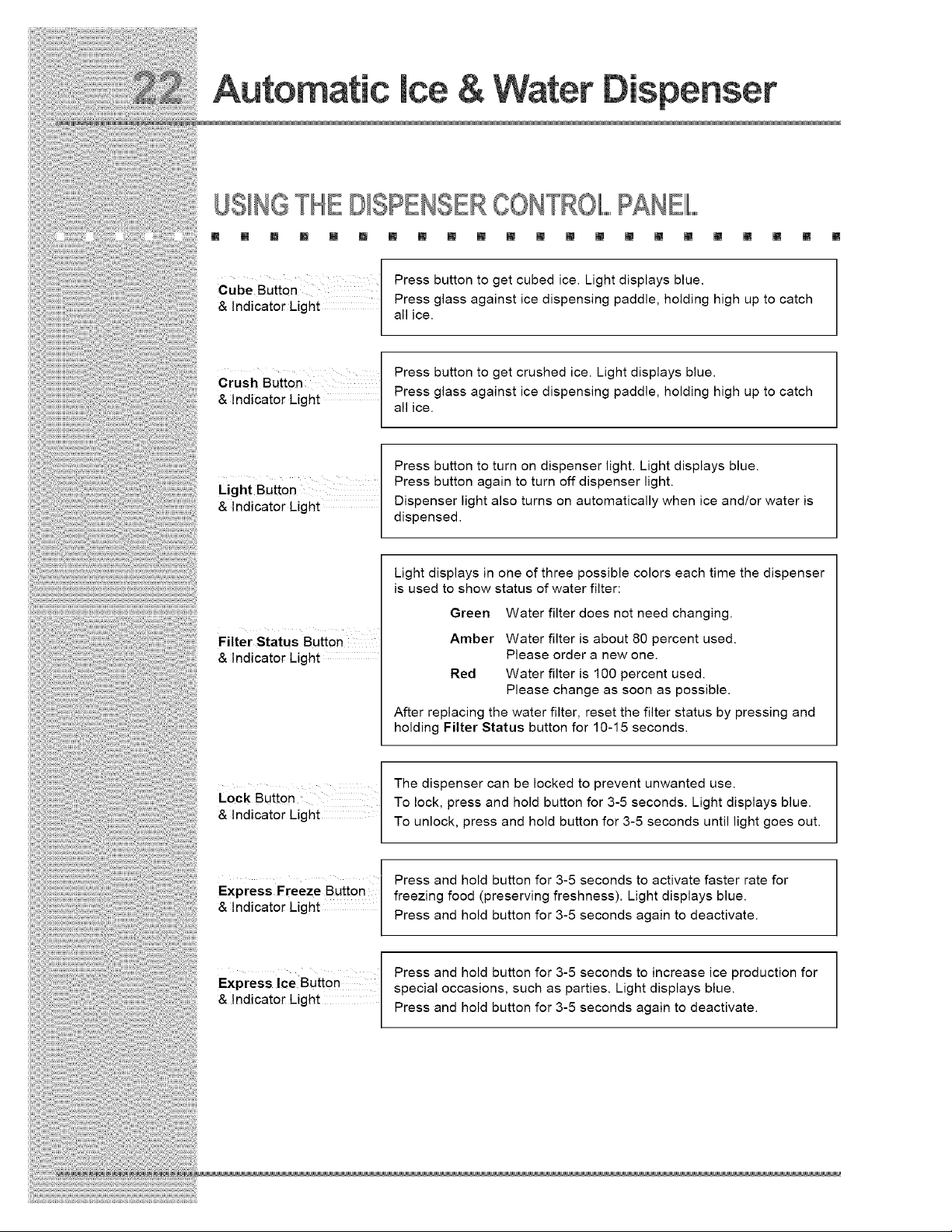 22 Automatic Ice & Water Dispenser

USING THE DISPENSER CONTROL PANEL

Cube Button & Indicator Light

Press button to get cubed ice. Light displays blue.
Press glass against ice dispensing paddle, holding high up to catch all ice.

Crush Button & Indicator Light

Press button to get crushed ice. Light displays blue.
Press glass against ice dispensing paddle, holding high up to catch all ice.

Light Button & Indicator Light

Press button to turn on dispenser light. Light displays blue.
Press button again to turn off dispenser light.
Dispenser light also turns on automatically when ice and/or water is dispensed.

Filter Status Button & Indicator Light

Light displays in one of three possible colors each time the dispenser is used to show status of water filter:

Green Water filter does not need changing.
Amber Water filter is about 80 percent used. Please order a new one.
Red Water filter is 100 percent used. Please change as soon as possible.

After replacing the water filter, reset the filter status by pressing and holding Filter Status button for 10-15 seconds.

Lock Button & Indicator Light

The dispenser can be locked to prevent unwanted use.
To lock, press and hold button for 3-5 seconds. Light displays blue.
To unlock, press and hold button for 3-5 seconds until light goes out.

Express Freeze Button & Indicator Light

Press and hold button for 3-5 seconds to activate faster rate for freezing food (preserving freshness). Light displays blue.
Press and hold button for 3-5 seconds again to deactivate.

Express Ice Button & Indicator Light

Press and hold button for 3-5 seconds to increase ice production for special occasions, such as parties. Light displays blue.
Press and hold button for 3-5 seconds again to deactivate.